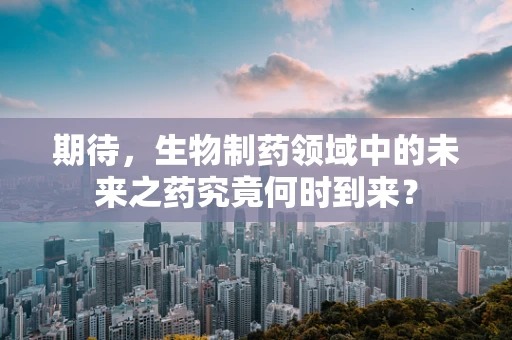 期待，生物制药领域中的未来之药究竟何时到来？